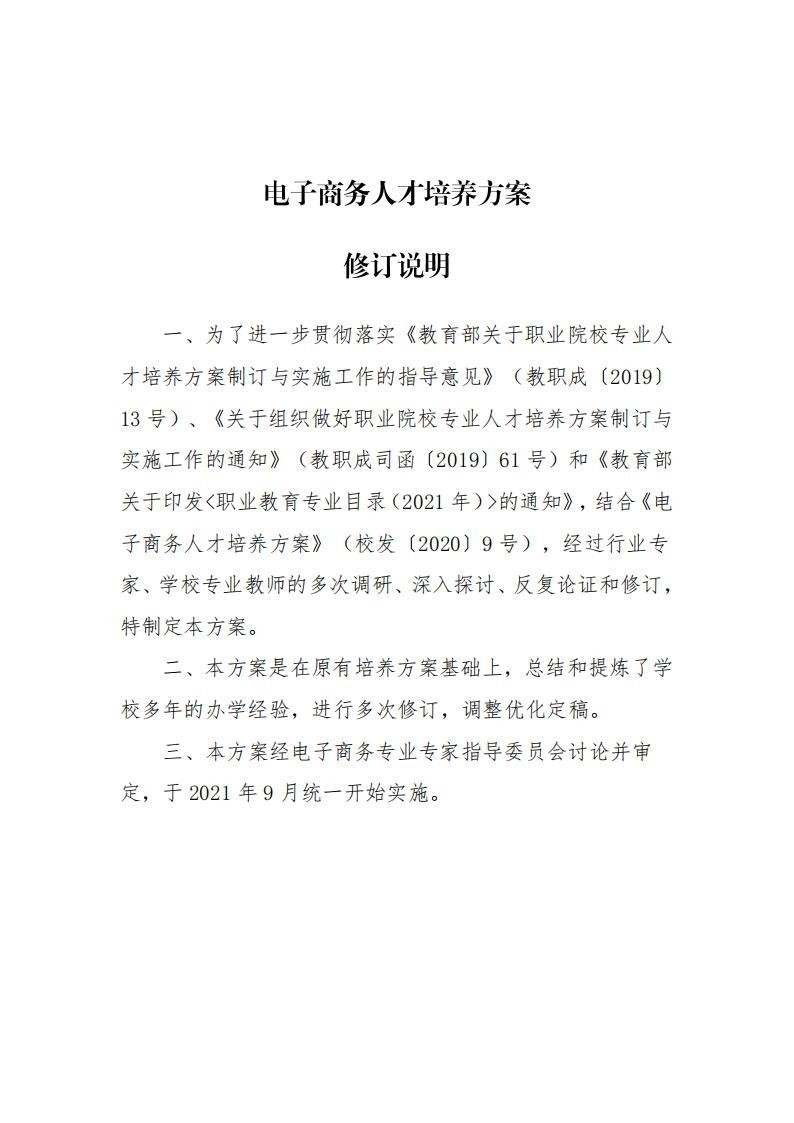 电子商务人才培养方案

修订说明

一、为了进一步贯彻落实《教育部关于职业院校专业人才培养方案制订与实施工作的指导意见》（教职成〔2019〕13 号）、《关于组织做好职业院校专业人才培养方案制订与实施工作的通知》（教职成司函〔2019〕61 号）和《教育部关于印发<职业教育专业目录（2021 年）>的通知》，结合《电子商务人才培养方案》（校发〔2020〕9 号），经过行业专家、学校专业教师的多次调研、深入探讨、反复论证和修订，特制定本方案。

二、本方案是在原有培养方案基础上，总结和提炼了学校多年的办学经验，进行多次修订，调整优化定稿。

三、本方案经电子商务专业专家指导委员会讨论并审定，于 2021 年 9 月统一开始实施。